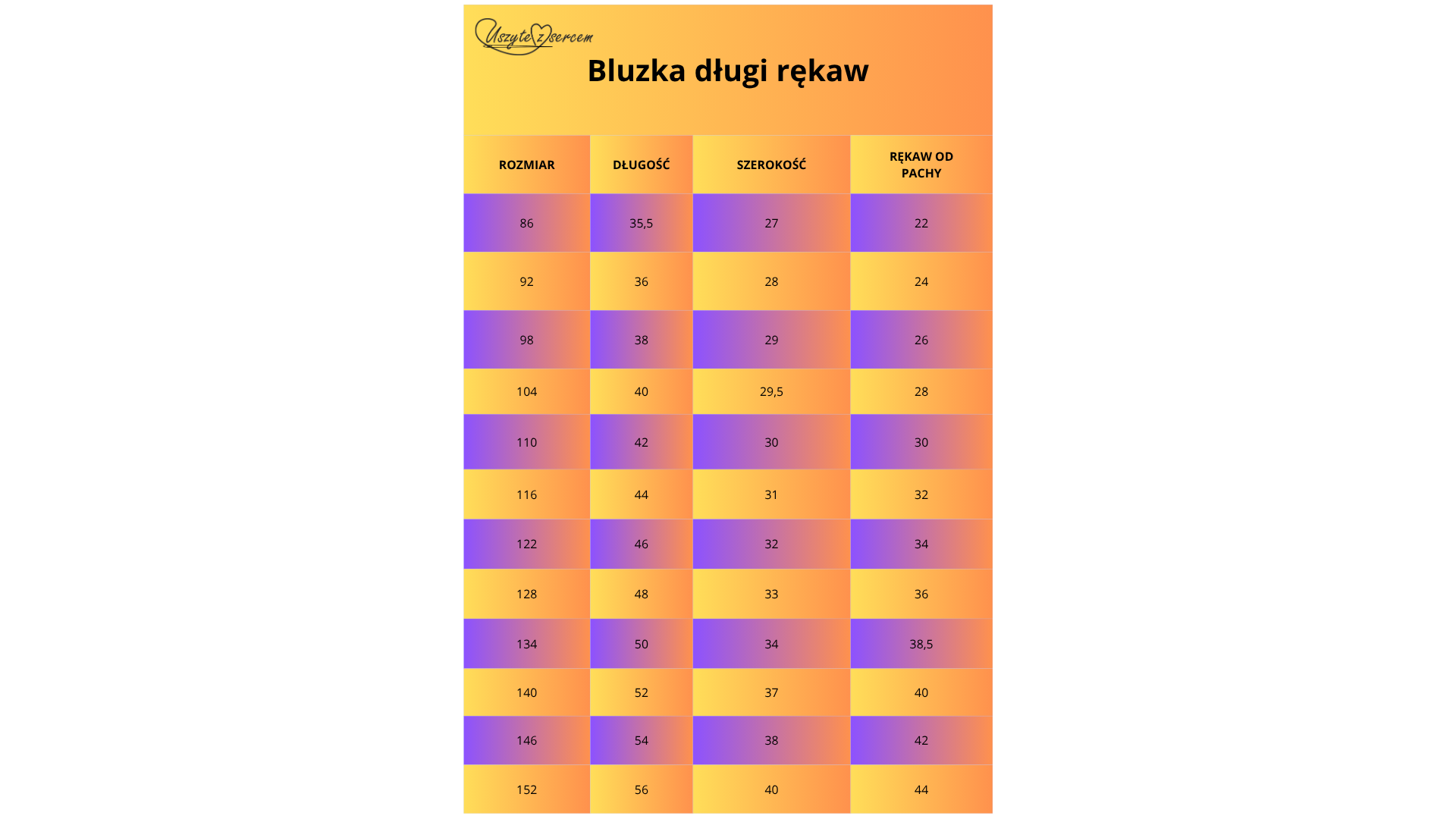 Uszyte z sercem

Bluzka długi rękaw

| ROZMIAR | DŁUGOŚĆ | SZEROKOŚĆ | RĘKAW OD PACHY |
|---|---|---|---|
| 86 | 35,5 | 27 | 22 |
| 92 | 36 | 28 | 24 |
| 98 | 38 | 29 | 26 |
| 104 | 40 | 29,5 | 28 |
| 110 | 42 | 30 | 30 |
| 116 | 44 | 31 | 32 |
| 122 | 46 | 32 | 34 |
| 128 | 48 | 33 | 36 |
| 134 | 50 | 34 | 38,5 |
| 140 | 52 | 37 | 40 |
| 146 | 54 | 38 | 42 |
| 152 | 56 | 40 | 44 |